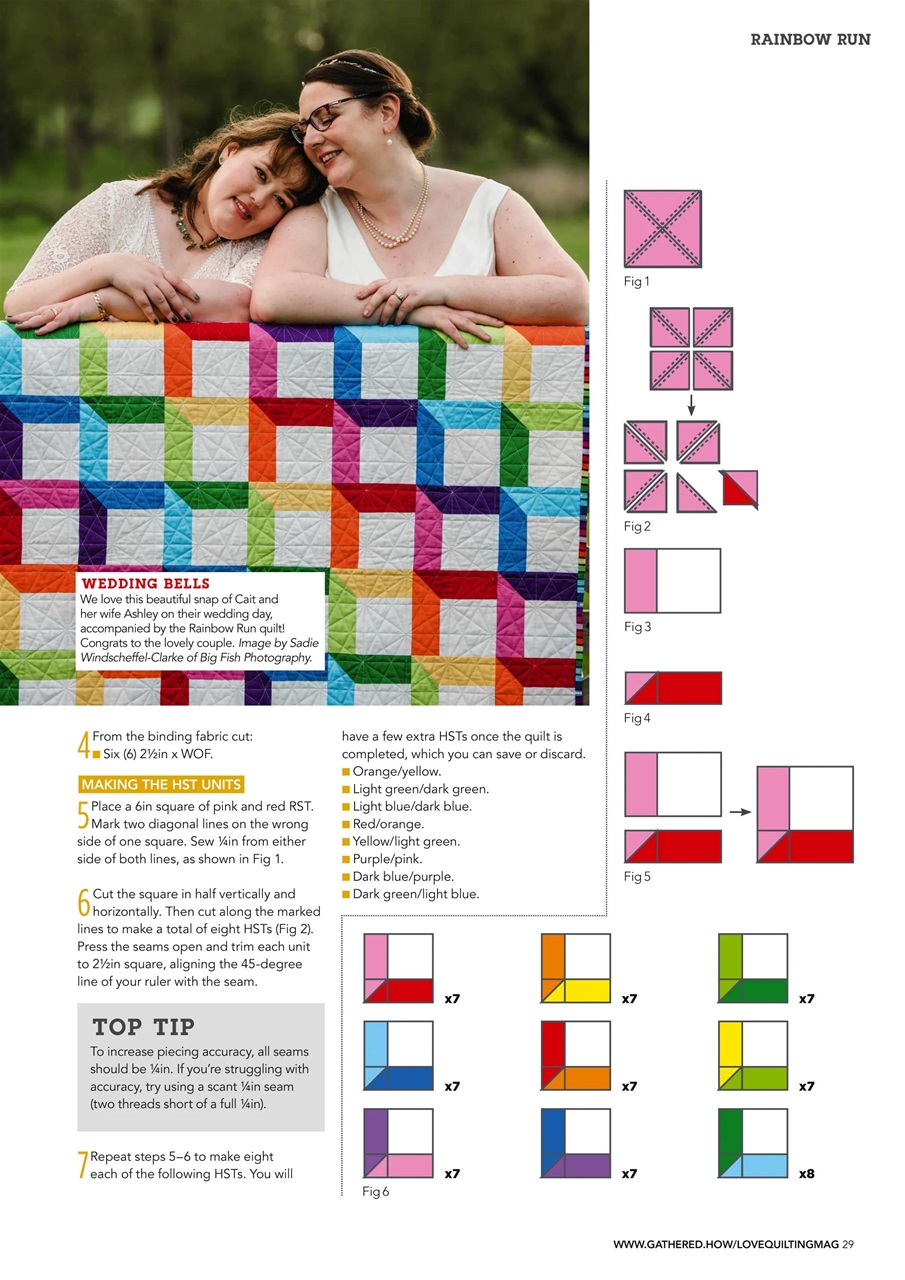 RAINBOW RUN

WEDDING BELLS
We love this beautiful snap of Cait and her wife Ashley on their wedding day, accompanied by the Rainbow Run quilt! Congrats to the lovely couple. Image by Sadie Windscheffel-Clarke of Big Fish Photography.

4 From the binding fabric cut:
■ Six (6) 2½in x WOF.

MAKING THE HST UNITS

5 Place a 6in square of pink and red RST. Mark two diagonal lines on the wrong side of one square. Sew ¼in from either side of both lines, as shown in Fig 1.

6 Cut the square in half vertically and horizontally. Then cut along the marked lines to make a total of eight HSTs (Fig 2). Press the seams open and trim each unit to 2½in square, aligning the 45-degree line of your ruler with the seam.

TOP TIP
To increase piecing accuracy, all seams should be ¼in. If you're struggling with accuracy, try using a scant ¼in seam (two threads short of a full ¼in).

7 Repeat steps 5–6 to make eight each of the following HSTs. You will have a few extra HSTs once the quilt is completed, which you can save or discard.
■ Orange/yellow.
■ Light green/dark green.
■ Light blue/dark blue.
■ Red/orange.
■ Yellow/light green.
■ Purple/pink.
■ Dark blue/purple.
■ Dark green/light blue.

Fig 1

Fig 2

Fig 3

Fig 4

Fig 5

x7
x7
x7
x7
x7
x7
x7
x7
x8
Fig 6

WWW.GATHERED.HOW/LOVEQUILTINGMAG 29